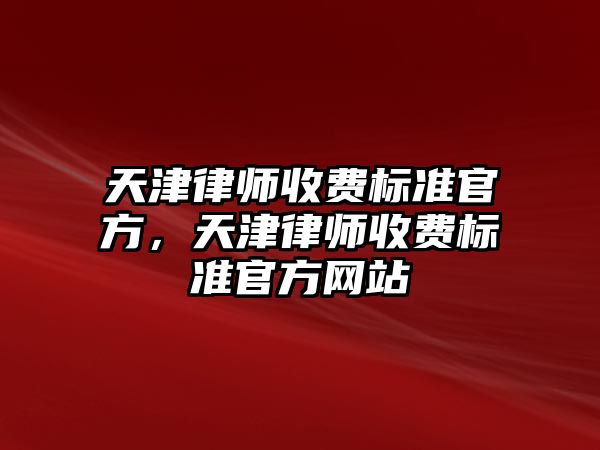 天津律师收费标准官方，天津律师收费标准官方网站